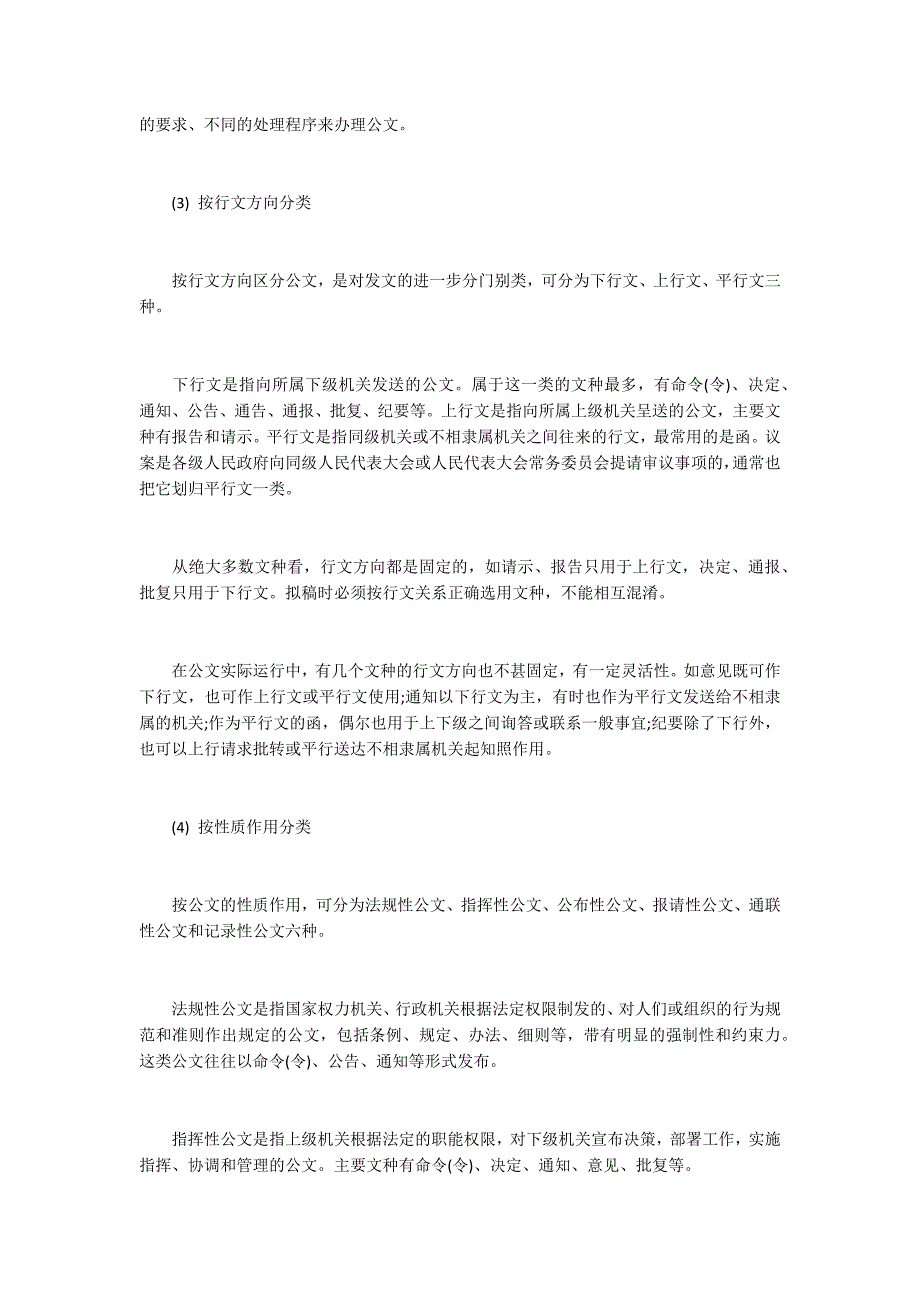 的要求、不同的处理程序来办理公文。

(3) 按行文方向分类

按行文方向区分公文，是对发文的进一步分门别类，可分为下行文、上行文、平行文三种。

下行文是指向所属下级机关发送的公文。属于这一类的文种最多，有命令(令)、决定、通知、公告、通告、通报、批复、纪要等。上行文是指向所属上级机关呈送的公文，主要文种有报告和请示。平行文是指同级机关或不相隶属机关之间往来的行文，最常用的是函。议案是各级人民政府向同级人民代表大会或人民代表大会常务委员会提请审议事项的,通常也把它划归平行文一类。

从绝大多数文种看，行文方向都是固定的，如请示、报告只用于上行文，决定、通报、批复只用于下行文。拟稿时必须按行文关系正确选用文种，不能相互混淆。

在公文实际运行中，有几个文种的行文方向也不甚固定，有一定灵活性。如意见既可作下行文，也可作上行文或平行文使用;通知以下行文为主，有时也作为平行文发送给不相隶属的机关;作为平行文的函，偶尔也用于上下级之间询答或联系一般事宜;纪要除了下行外，也可以上行请求批转或平行送达不相隶属机关起知照作用。

(4) 按性质作用分类

按公文的性质作用，可分为法规性公文、指挥性公文、公布性公文、报请性公文、通联性公文和记录性公文六种。

法规性公文是指国家权力机关、行政机关根据法定权限制发的、对人们或组织的行为规范和准则作出规定的公文，包括条例、规定、办法、细则等，带有明显的强制性和约束力。这类公文往往以命令(令)、公告、通知等形式发布。

指挥性公文是指上级机关根据法定的职能权限，对下级机关宣布决策，部署工作，实施指挥、协调和管理的公文。主要文种有命令(令)、决定、通知、意见、批复等。